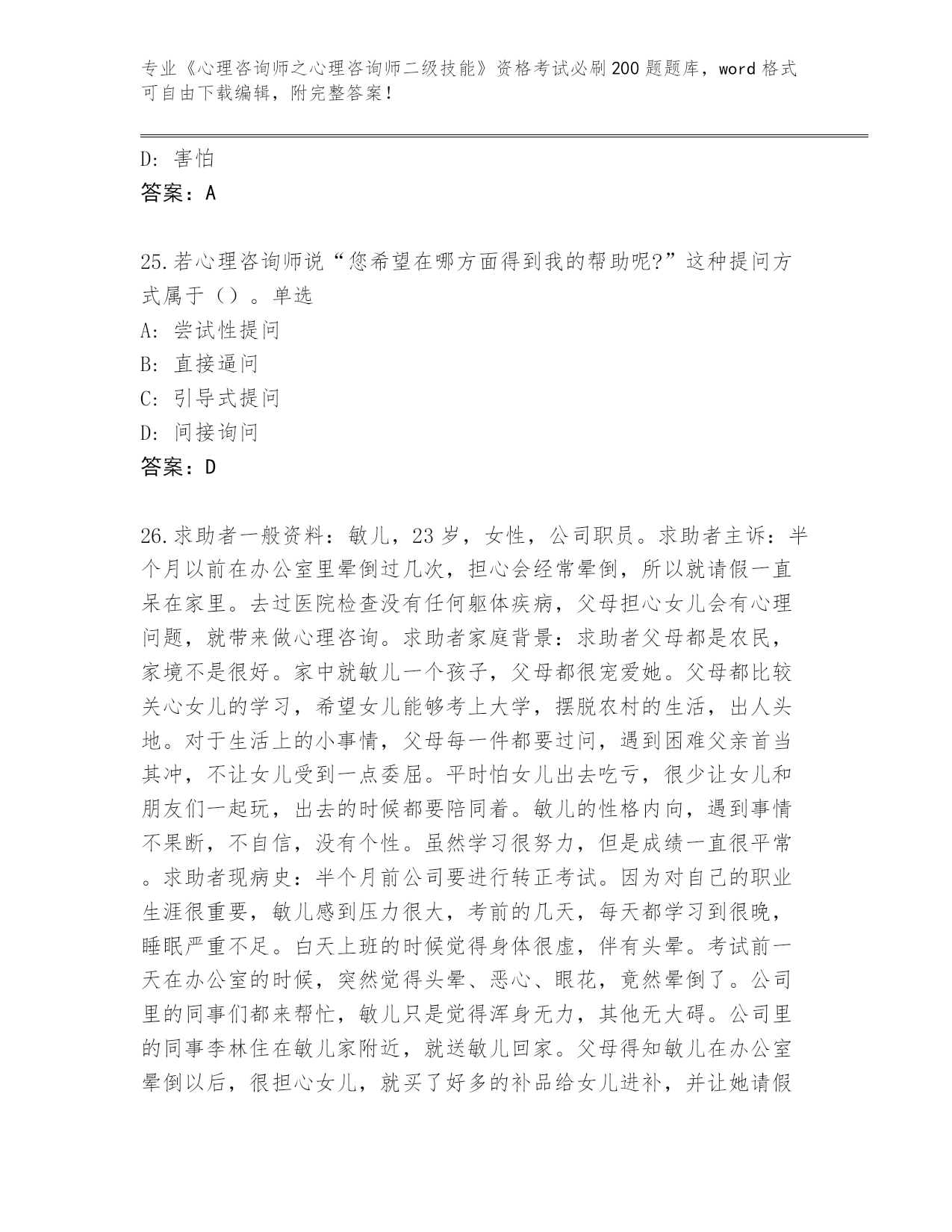 专业《心理咨询师之心理咨询师二级技能》资格考试必刷200题题库，word格式可自由下载编辑，附完整答案！

D：害怕
答案：A

25.若心理咨询师说“您希望在哪方面得到我的帮助呢?”这种提问方式属于（）。单选
A：尝试性提问
B：直接逼问
C：引导式提问
D：间接询问
答案：D

26.求助者一般资料：敏儿，23岁，女性，公司职员。求助者主诉：半个月以前在办公室里晕倒过几次，担心会经常晕倒，所以就请假一直呆在家里。去过医院检查没有任何躯体疾病，父母担心女儿会有心理问题，就带来做心理咨询。求助者家庭背景：求助者父母都是农民，家境不是很好。家中就敏儿一个孩子，父母都很宠爱她。父母都比较关心女儿的学习，希望女儿能够考上大学，摆脱农村的生活，出人头地。对于生活上的小事情，父母每一件都要过问，遇到困难父亲首当其冲，不让女儿受到一点委屈。平时怕女儿出去吃亏，很少让女儿和朋友们一起玩，出去的时候都要陪同着。敏儿的性格内向，遇到事情不果断，不自信，没有个性。虽然学习很努力，但是成绩一直很平常。求助者现病史：半个月前公司要进行转正考试。因为对自己的职业生涯很重要，敏儿感到压力很大，考前的几天，每天都学习到很晚，睡眠严重不足。白天上班的时候觉得身体很虚，伴有头晕。考试前一天在办公室的时候，突然觉得头晕、恶心、眼花，竟然晕倒了。公司里的同事们都来帮忙，敏儿只是觉得浑身无力，其他无大碍。公司里的同事李林住在敏儿家附近，就送敏儿回家。父母得知敏儿在办公室晕倒以后，很担心女儿，就买了好多的补品给女儿进补，并让她请假